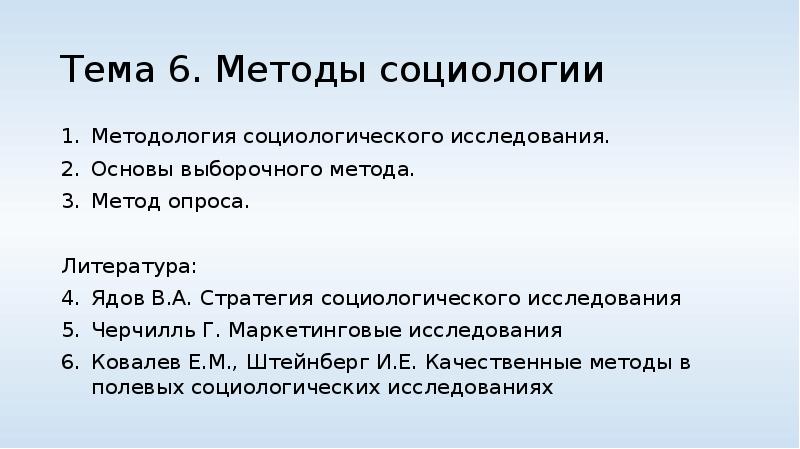 Тема 6. Методы социологии

1. Методология социологического исследования.
2. Основы выборочного метода.
3. Метод опроса.

Литература:
4. Ядов В.А. Стратегия социологического исследования
5. Черчилль Г. Маркетинговые исследования
6. Ковалев Е.М., Штейнберг И.Е. Качественные методы в полевых социологических исследованиях